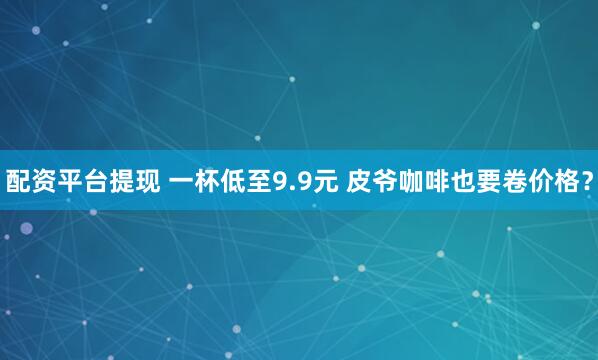 配资平台提现 一杯低至9.9元 皮爷咖啡也要卷价格？